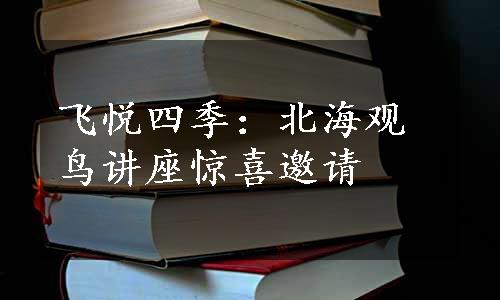 飞悦四季：北海观鸟讲座惊喜邀请